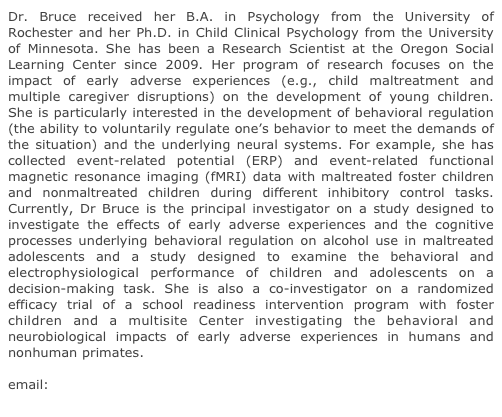 Dr. Bruce received her B.A. in Psychology from the University of Rochester and her Ph.D. in Child Clinical Psychology from the University of Minnesota. She has been a Research Scientist at the Oregon Social Learning Center since 2009. Her program of research focuses on the impact of early adverse experiences (e.g., child maltreatment and multiple caregiver disruptions) on the development of young children. She is particularly interested in the development of behavioral regulation (the ability to voluntarily regulate one's behavior to meet the demands of the situation) and the underlying neural systems. For example, she has collected event-related potential (ERP) and event-related functional magnetic resonance imaging (fMRI) data with maltreated foster children and nonmaltreated children during different inhibitory control tasks. Currently, Dr Bruce is the principal investigator on a study designed to investigate the effects of early adverse experiences and the cognitive processes underlying behavioral regulation on alcohol use in maltreated adolescents and a study designed to examine the behavioral and electrophysiological performance of children and adolescents on a decision-making task. She is also a co-investigator on a randomized efficacy trial of a school readiness intervention program with foster children and a multisite Center investigating the behavioral and neurobiological impacts of early adverse experiences in humans and nonhuman primates.

email: